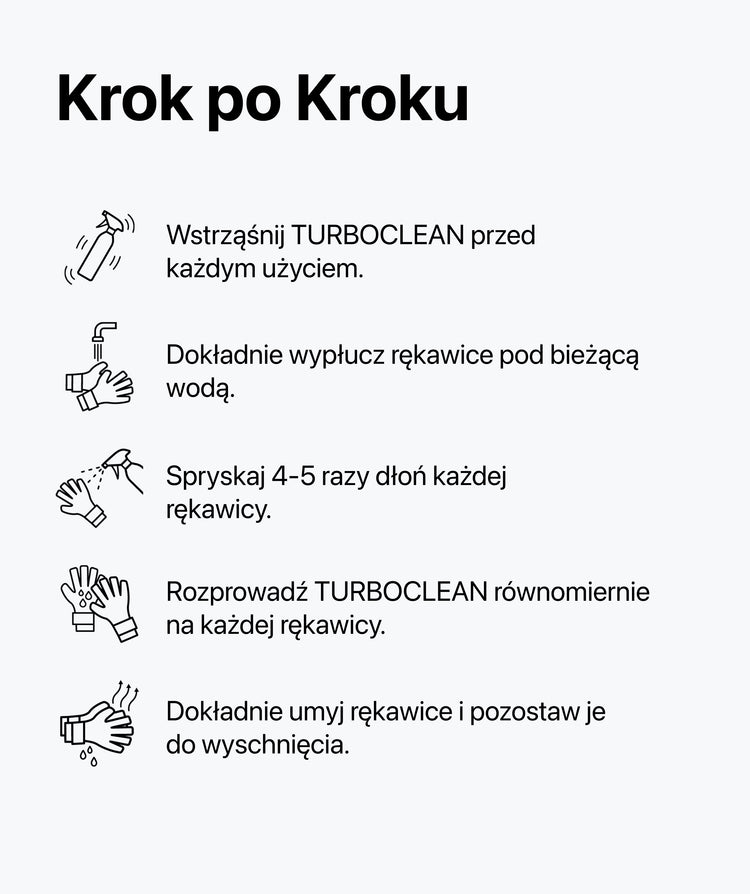 Krok po Kroku

Wstrząśnij TURBOCLEAN przed każdym użyciem.

Dokładnie wypłucz rękawice pod bieżącą wodą.

Spryskaj 4-5 razy dłoń każdej rękawicy.

Rozprowadź TURBOCLEAN równomiernie na każdej rękawicy.

Dokładnie umyj rękawice i pozostaw je do wyschnięcia.